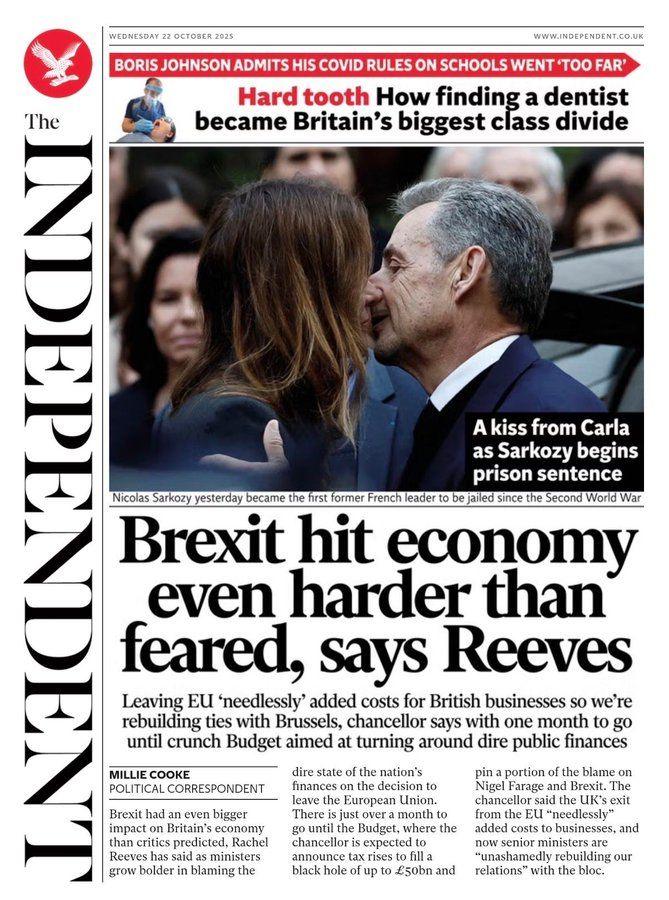 The INDEPENDENT

WEDNESDAY 22 OCTOBER 2025

WWW.INDEPENDENT.CO.UK

BORIS JOHNSON ADMITS HIS COVID RULES ON SCHOOLS WENT 'TOO FAR'

Hard tooth How finding a dentist became Britain's biggest class divide

A kiss from Carla as Sarkozy begins prison sentence

Nicolas Sarkozy yesterday became the first former French leader to be jailed since the Second World War

Brexit hit economy even harder than feared, says Reeves

Leaving EU 'needlessly' added costs for British businesses so we're rebuilding ties with Brussels, chancellor says with one month to go until crunch Budget aimed at turning around dire public finances

MILLIE COOKE
POLITICAL CORRESPONDENT

Brexit had an even bigger impact on Britain's economy than critics predicted, Rachel Reeves has said as ministers grow bolder in blaming the dire state of the nation's finances on the decision to leave the European Union. There is just over a month to go until the Budget, where the chancellor is expected to announce tax rises to fill a black hole of up to £50bn and pin a portion of the blame on Nigel Farage and Brexit. The chancellor said the UK's exit from the EU "needlessly" added costs to businesses, and now senior ministers are "unashamedly rebuilding our relations" with the bloc.